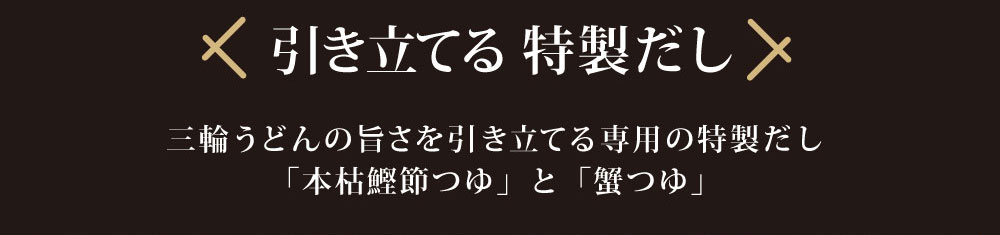 引き立てる 特製だし

三輪うどんの旨さを引き立てる専用の特製だし
「本枯鰹節つゆ」と「蟹つゆ」